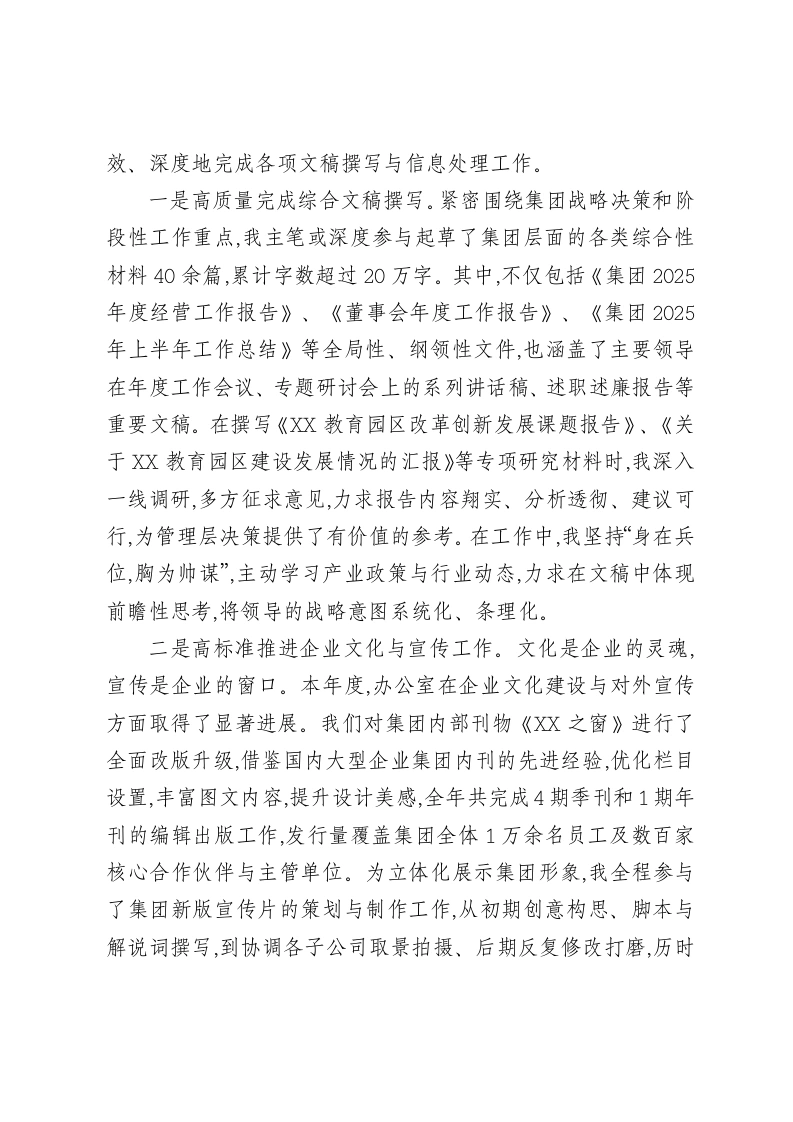 效、深度地完成各项文稿撰写与信息处理工作。

一是高质量完成综合文稿撰写。紧密围绕集团战略决策和阶段性工作重点,我主笔或深度参与起草了集团层面的各类综合性材料40余篇,累计字数超过20万字。其中,不仅包括《集团2025年度经营工作报告》、《董事会年度工作报告》、《集团2025年上半年工作总结》等全局性、纲领性文件,也涵盖了主要领导在年度工作会议、专题研讨会上的系列讲话稿、述职述廉报告等重要文稿。在撰写《XX教育园区改革创新发展课题报告》、《关于XX教育园区建设发展情况的汇报》等专项研究材料时,我深入一线调研,多方征求意见,力求报告内容翔实、分析透彻、建议可行,为管理层决策提供了有价值的参考。在工作中,我坚持“身在兵位,胸为帅谋”,主动学习产业政策与行业动态,力求在文稿中体现前瞻性思考,将领导的战略意图系统化、条理化。

二是高标准推进企业文化与宣传工作。文化是企业的灵魂,宣传是企业的窗口。本年度,办公室在企业文化建设与对外宣传方面取得了显著进展。我们对集团内部刊物《XX之窗》进行了全面改版升级,借鉴国内大型企业集团内刊的先进经验,优化栏目设置,丰富图文内容,提升设计美感,全年共完成4期季刊和1期年刊的编辑出版工作,发行量覆盖集团全体1万余名员工及数百家核心合作伙伴与主管单位。为立体化展示集团形象,我全程参与了集团新版宣传片的策划与制作工作,从初期创意构思、脚本与解说词撰写,到协调各子公司取景拍摄、后期反复修改打磨,历时